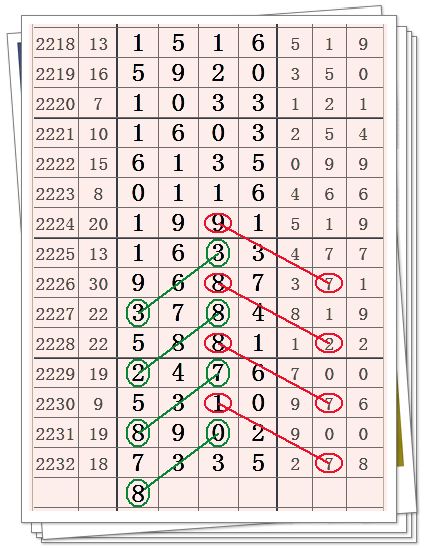 | | | | | | | | | |
|---|---|---|---|---|---|---|---|---|
| 2218 | 13 | 1 | 5 | 1 | 6 | 5 | 1 | 9 |
| 2219 | 16 | 5 | 9 | 2 | 0 | 3 | 5 | 0 |
| 2220 | 7 | 1 | 0 | 3 | 3 | 1 | 2 | 1 |
| 2221 | 10 | 1 | 6 | 0 | 3 | 2 | 5 | 4 |
| 2222 | 15 | 6 | 1 | 3 | 5 | 0 | 9 | 9 |
| 2223 | 8 | 0 | 1 | 1 | 6 | 4 | 6 | 6 |
| 2224 | 20 | 1 | 9 | 9 | 1 | 5 | 1 | 9 |
| 2225 | 13 | 1 | 6 | 3 | 3 | 4 | 7 | 7 |
| 2226 | 30 | 9 | 6 | 8 | 7 | 3 | 7 | 1 |
| 2227 | 22 | 3 | 7 | 8 | 4 | 8 | 1 | 9 |
| 2228 | 22 | 5 | 8 | 8 | 1 | 1 | 2 | 2 |
| 2229 | 19 | 2 | 4 | 7 | 6 | 7 | 0 | 0 |
| 2230 | 9 | 5 | 3 | 1 | 0 | 9 | 7 | 6 |
| 2231 | 19 | 8 | 9 | 0 | 2 | 9 | 0 | 0 |
| 2232 | 18 | 7 | 3 | 3 | 5 | 2 | 7 | 8 |
| | | 8 | | | | | | |